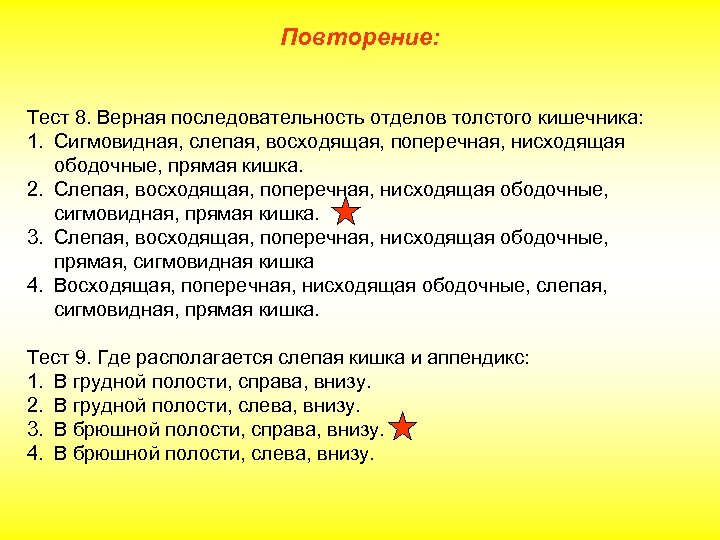 Повторение:

Тест 8. Верная последовательность отделов толстого кишечника:
1. Сигмовидная, слепая, восходящая, поперечная, нисходящая ободочные, прямая кишка.
2. Слепая, восходящая, поперечная, нисходящая ободочные, сигмовидная, прямая кишка.
3. Слепая, восходящая, поперечная, нисходящая ободочные, прямая, сигмовидная кишка
4. Восходящая, поперечная, нисходящая ободочные, слепая, сигмовидная, прямая кишка.

Тест 9. Где располагается слепая кишка и аппендикс:
1. В грудной полости, справа, внизу.
2. В грудной полости, слева, внизу.
3. В брюшной полости, справа, внизу.
4. В брюшной полости, слева, внизу.